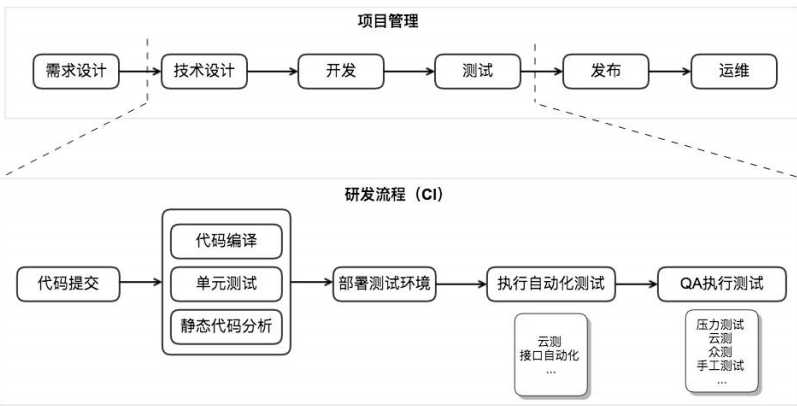 项目管理

需求设计

技术设计

开发

测试

发布

运维

研发流程（CI）

代码提交

代码编译

单元测试

静态代码分析

部署测试环境

执行自动化测试

QA执行测试

云测
接口自动化
...

压力测试
云测
众测
手工测试
...